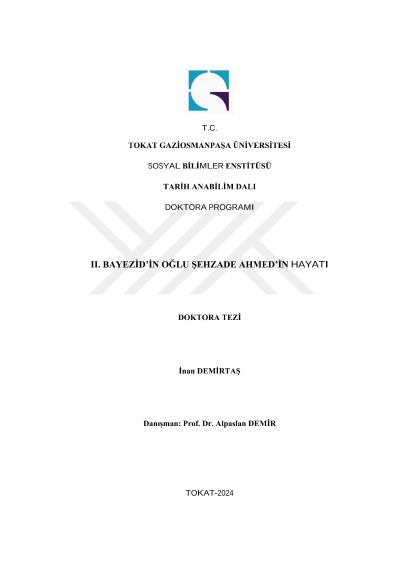 T.C.

TOKAT GAZİOSMANPAŞA ÜNİVERSİTESİ

SOSYAL BİLİMLER ENSTİTÜSÜ

TARİH ANABİLİM DALI

DOKTORA PROGRAMI

II. BAYEZİD'İN OĞLU ŞEHZADE AHMED'İN HAYATI

DOKTORA TEZİ

İnan DEMİRTAŞ

Danışman: Prof. Dr. Alpaslan DEMİR

TOKAT-2024